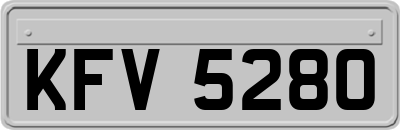 KFV 5280